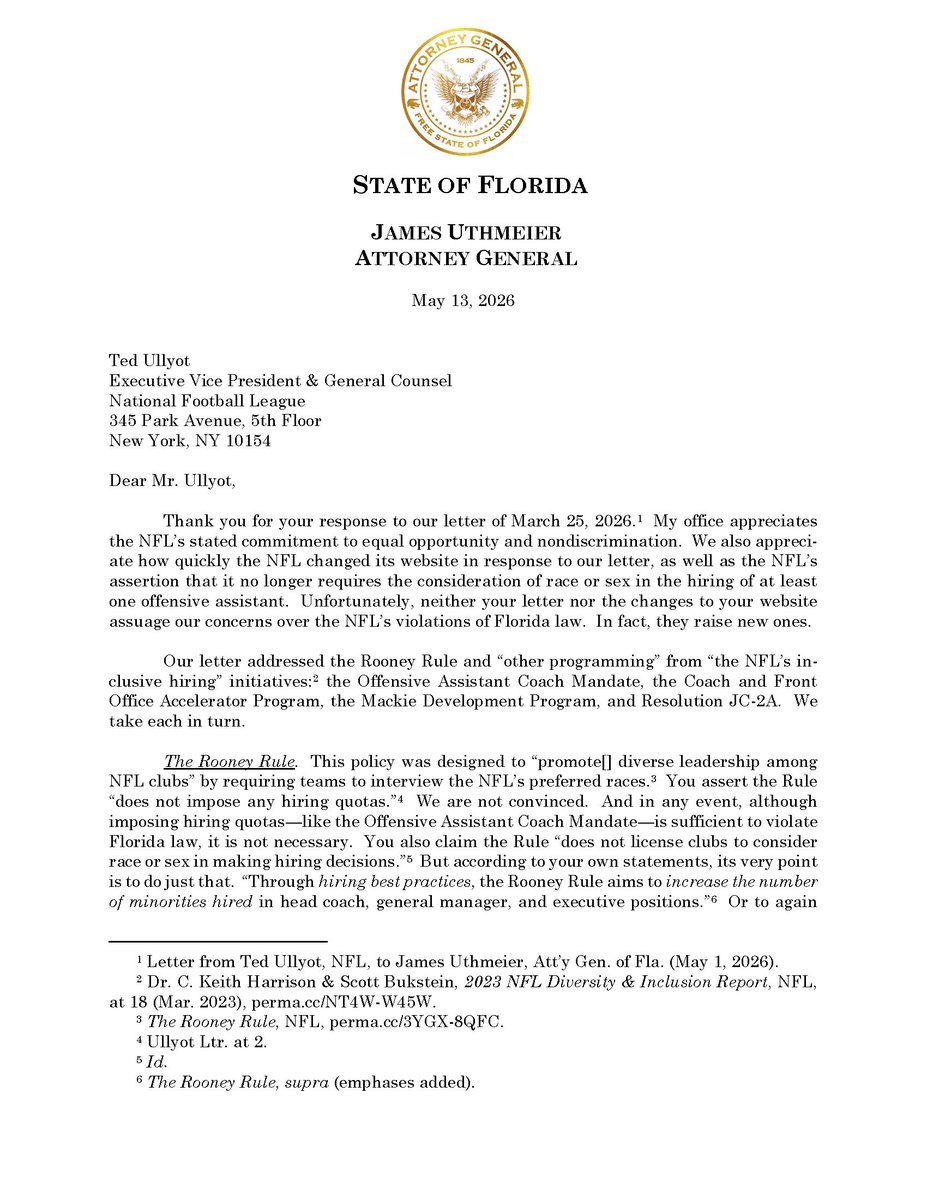 ATTORNEY GENERAL
1845
FREE STATE OF FLORIDA

STATE OF FLORIDA

JAMES UTHMEIER
ATTORNEY GENERAL

May 13, 2026

Ted Ullyot
Executive Vice President & General Counsel
National Football League
345 Park Avenue, 5th Floor
New York, NY 10154

Dear Mr. Ullyot,

Thank you for your response to our letter of March 25, 2026.$^1$ My office appreciates the NFL's stated commitment to equal opportunity and nondiscrimination. We also appreciate how quickly the NFL changed its website in response to our letter, as well as the NFL's assertion that it no longer requires the consideration of race or sex in the hiring of at least one offensive assistant. Unfortunately, neither your letter nor the changes to your website assuage our concerns over the NFL's violations of Florida law. In fact, they raise new ones.

Our letter addressed the Rooney Rule and "other programming" from "the NFL's inclusive hiring" initiatives:$^2$ the Offensive Assistant Coach Mandate, the Coach and Front Office Accelerator Program, the Mackie Development Program, and Resolution JC-2A. We take each in turn.

The Rooney Rule. This policy was designed to "promote[] diverse leadership among NFL clubs" by requiring teams to interview the NFL's preferred races.$^3$ You assert the Rule "does not impose any hiring quotas."$^4$ We are not convinced. And in any event, although imposing hiring quotas—like the Offensive Assistant Coach Mandate—is sufficient to violate Florida law, it is not necessary. You also claim the Rule "does not license clubs to consider race or sex in making hiring decisions."$^5$ But according to your own statements, its very point is to do just that. "Through hiring best practices, the Rooney Rule aims to increase the number of minorities hired in head coach, general manager, and executive positions."$^6$ Or to again

$^1$ Letter from Ted Ullyot, NFL, to James Uthmeier, Att'y Gen. of Fla. (May 1, 2026).
$^2$ Dr. C. Keith Harrison & Scott Bukstein, 2023 NFL Diversity & Inclusion Report, NFL, at 18 (Mar. 2023), perma.cc/NT4W-W45W.
$^3$ The Rooney Rule, NFL, perma.cc/3YGX-8QFC.
$^4$ Ullyot Ltr. at 2.
$^5$ Id.
$^6$ The Rooney Rule, supra (emphases added).